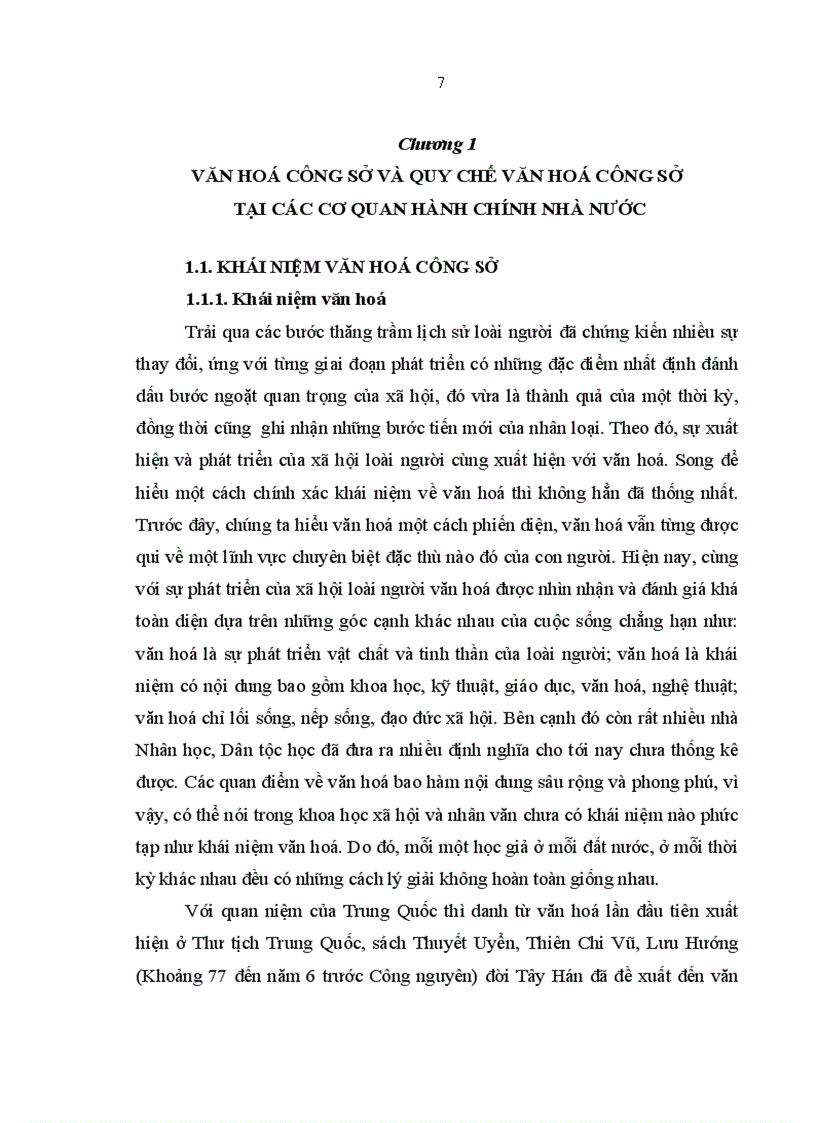 7

Chương 1

VĂN HOÁ CÔNG SỞ VÀ QUY CHẾ VĂN HOÁ CÔNG SỞ TẠI CÁC CƠ QUAN HÀNH CHÍNH NHÀ NƯỚC

1.1. KHÁI NIỆM VĂN HOÁ CÔNG SỞ

1.1.1. Khái niệm văn hoá

Trải qua các bước thăng trầm lịch sử loài người đã chứng kiến nhiều sự thay đổi, ứng với từng giai đoạn phát triển có những đặc điểm nhất định đánh dấu bước ngoặt quan trọng của xã hội, đó vừa là thành quả của một thời kỳ, đồng thời cũng ghi nhận những bước tiến mới của nhân loại. Theo đó, sự xuất hiện và phát triển của xã hội loài người cùng xuất hiện với văn hoá. Song để hiểu một cách chính xác khái niệm về văn hoá thì không hẳn đã thống nhất. Trước đây, chúng ta hiểu văn hoá một cách phiến diện, văn hoá vẫn từng được qui về một lĩnh vực chuyên biệt đặc thù nào đó của con người. Hiện nay, cùng với sự phát triển của xã hội loài người văn hoá được nhìn nhận và đánh giá khá toàn diện dựa trên những góc cạnh khác nhau của cuộc sống chẳng hạn như: văn hoá là sự phát triển vật chất và tinh thần của loài người; văn hoá là khái niệm có nội dung bao gồm khoa học, kỹ thuật, giáo dục, văn hoá, nghệ thuật; văn hoá chỉ lối sống, nếp sống, đạo đức xã hội. Bên cạnh đó còn rất nhiều nhà Nhân học, Dân tộc học đã đưa ra nhiều định nghĩa cho tới nay chưa thống kê được. Các quan điểm về văn hoá bao hàm nội dung sâu rộng và phong phú, vì vậy, có thể nói trong khoa học xã hội và nhân văn chưa có khái niệm nào phức tạp như khái niệm văn hoá. Do đó, mỗi một học giả ở mỗi đất nước, ở mỗi thời kỳ khác nhau đều có những cách lý giải không hoàn toàn giống nhau.

Với quan niệm của Trung Quốc thì danh từ văn hoá lần đầu tiên xuất hiện ở Thư tịch Trung Quốc, sách Thuyết Uyển, Thiên Chi Vũ, Lưu Hướng (Khoảng 77 đến năm 6 trước Công nguyên) đời Tây Hán đã đề xuất đến văn